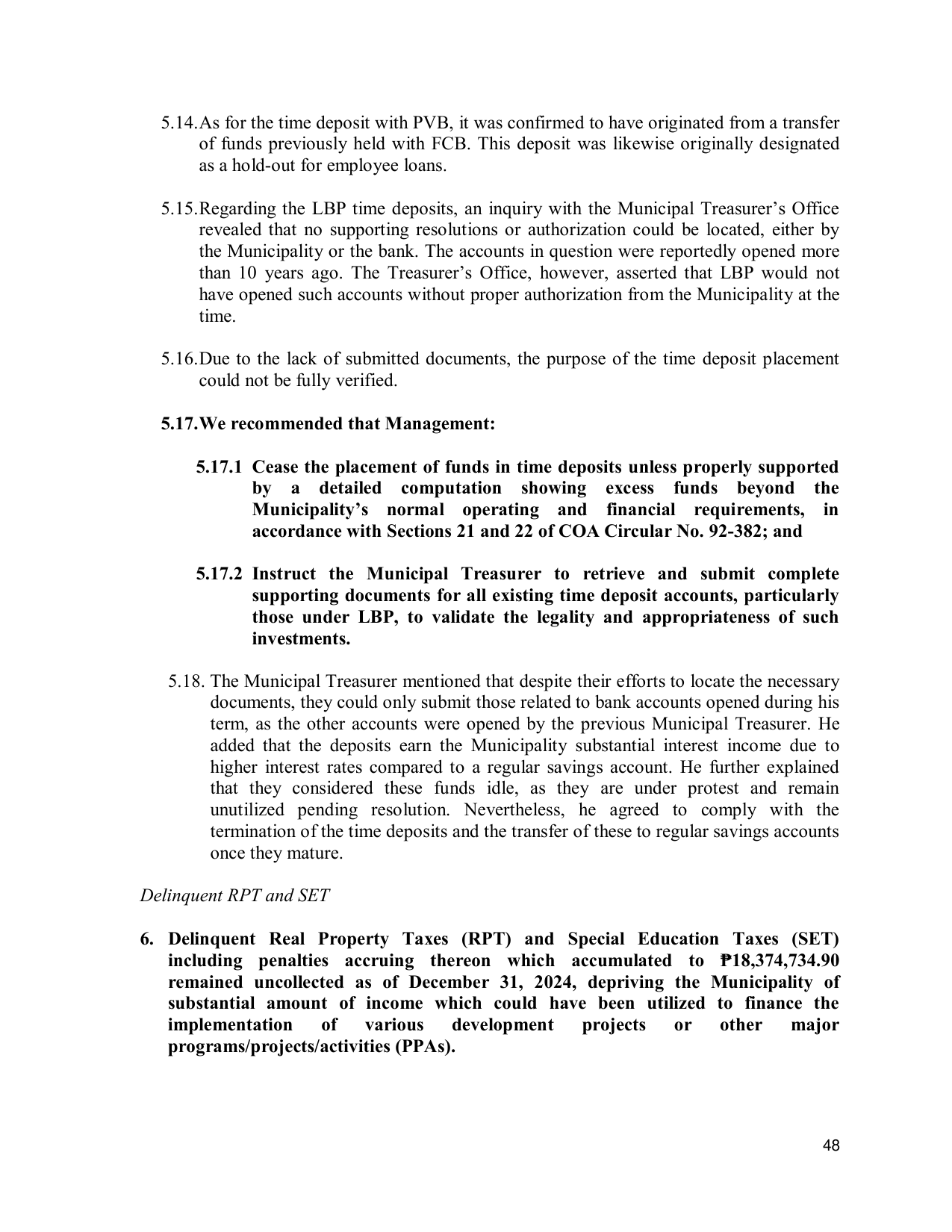 5.14.As for the time deposit with PVB, it was confirmed to have originated from a transfer of funds previously held with FCB. This deposit was likewise originally designated as a hold-out for employee loans.

5.15.Regarding the LBP time deposits, an inquiry with the Municipal Treasurer's Office revealed that no supporting resolutions or authorization could be located, either by the Municipality or the bank. The accounts in question were reportedly opened more than 10 years ago. The Treasurer's Office, however, asserted that LBP would not have opened such accounts without proper authorization from the Municipality at the time.

5.16.Due to the lack of submitted documents, the purpose of the time deposit placement could not be fully verified.

5.17.We recommended that Management:

5.17.1 Cease the placement of funds in time deposits unless properly supported by a detailed computation showing excess funds beyond the Municipality's normal operating and financial requirements, in accordance with Sections 21 and 22 of COA Circular No. 92-382; and

5.17.2 Instruct the Municipal Treasurer to retrieve and submit complete supporting documents for all existing time deposit accounts, particularly those under LBP, to validate the legality and appropriateness of such investments.

5.18. The Municipal Treasurer mentioned that despite their efforts to locate the necessary documents, they could only submit those related to bank accounts opened during his term, as the other accounts were opened by the previous Municipal Treasurer. He added that the deposits earn the Municipality substantial interest income due to higher interest rates compared to a regular savings account. He further explained that they considered these funds idle, as they are under protest and remain unutilized pending resolution. Nevertheless, he agreed to comply with the termination of the time deposits and the transfer of these to regular savings accounts once they mature.

Delinquent RPT and SET

6. Delinquent Real Property Taxes (RPT) and Special Education Taxes (SET) including penalties accruing thereon which accumulated to ₱18,374,734.90 remained uncollected as of December 31, 2024, depriving the Municipality of substantial amount of income which could have been utilized to finance the implementation of various development projects or other major programs/projects/activities (PPAs).

48